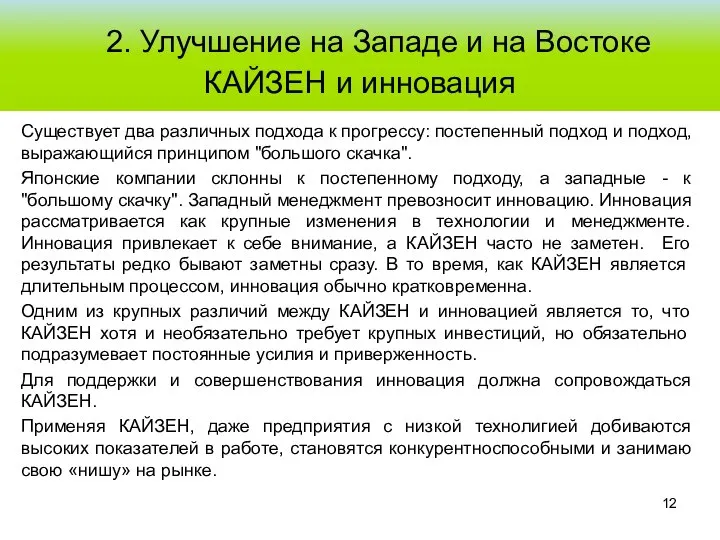 2. Улучшение на Западе и на Востоке
КАЙЗЕН и инновация

Существует два различных подхода к прогрессу: постепенный подход и подход, выражающийся принципом "большого скачка".

Японские компании склонны к постепенному подходу, а западные - к "большому скачку". Западный менеджмент превозносит инновацию. Инновация рассматривается как крупные изменения в технологии и менеджменте. Инновация привлекает к себе внимание, а КАЙЗЕН часто не заметен. Его результаты редко бывают заметны сразу. В то время, как КАЙЗЕН является длительным процессом, инновация обычно кратковременна.

Одним из крупных различий между КАЙЗЕН и инновацией является то, что КАЙЗЕН хотя и необязательно требует крупных инвестиций, но обязательно подразумевает постоянные усилия и приверженность.

Для поддержки и совершенствования инновация должна сопровождаться КАЙЗЕН.

Применяя КАЙЗЕН, даже предприятия с низкой технолигией добиваются высоких показателей в работе, становятся конкурентноспособными и занимаю свою «нишу» на рынке.

12